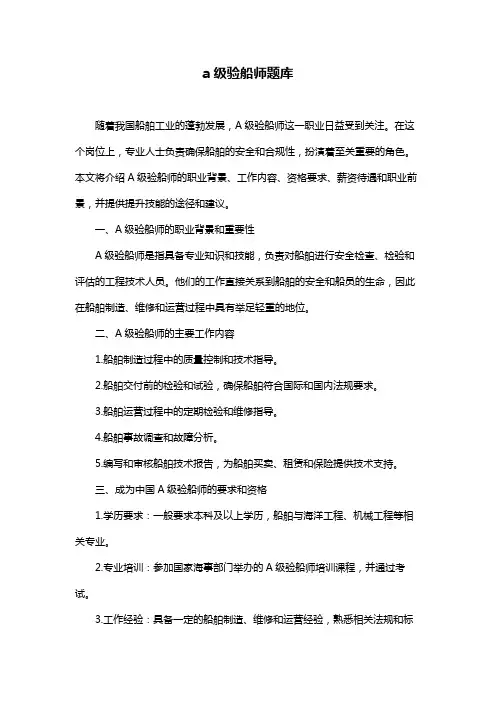 a 级验船师题库

随着我国船舶工业的蓬勃发展，A 级验船师这一职业日益受到关注。在这个岗位上，专业人士负责确保船舶的安全和合规性，扮演着至关重要的角色。本文将介绍 A 级验船师的职业背景、工作内容、资格要求、薪资待遇和职业前景，并提供提升技能的途径和建议。

一、A 级验船师的职业背景和重要性

A 级验船师是指具备专业知识和技能，负责对船舶进行安全检查、检验和评估的工程技术人员。他们的工作直接关系到船舶的安全和船员的生命，因此在船舶制造、维修和运营过程中具有举足轻重的地位。

二、A 级验船师的主要工作内容

1.船舶制造过程中的质量控制和技术指导。

2.船舶交付前的检验和试验，确保船舶符合国际和国内法规要求。

3.船舶运营过程中的定期检验和维修指导。

4.船舶事故调查和故障分析。

5.编写和审核船舶技术报告，为船舶买卖、租赁和保险提供技术支持。

三、成为中国 A 级验船师的要求和资格

1.学历要求：一般要求本科及以上学历，船舶与海洋工程、机械工程等相关专业。

2.专业培训：参加国家海事部门举办的 A 级验船师培训课程，并通过考试。

3.工作经验：具备一定的船舶制造、维修和运营经验，熟悉相关法规和标